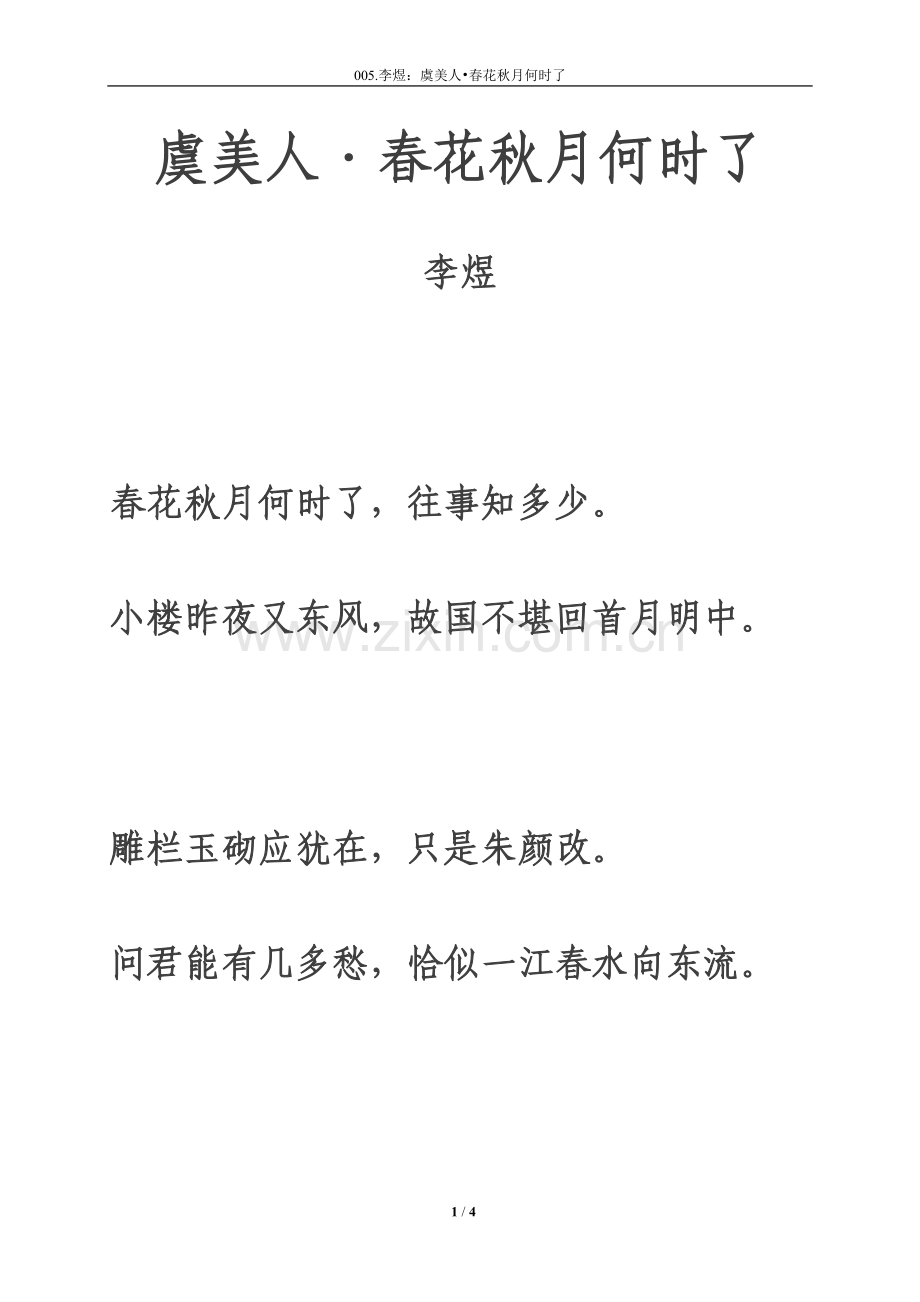 005.李煜：虞美人•春花秋月何时了

虞美人·春花秋月何时了

李煜

春花秋月何时了，往事知多少。

小楼昨夜又东风，故国不堪回首月明中。

www.zixin.com.cn

雕栏玉砌应犹在，只是朱颜改。

问君能有几多愁，恰似一江春水向东流。

1 / 4